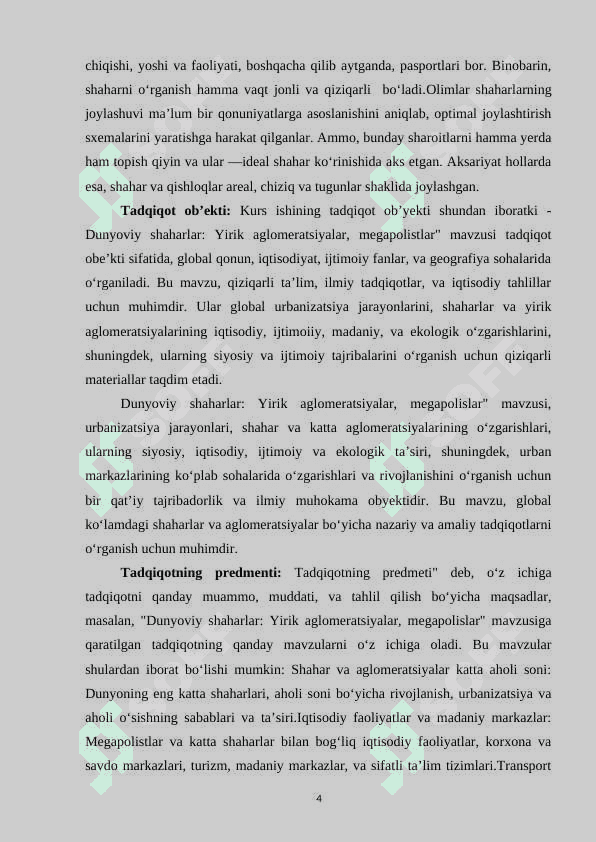 chiqishi, yoshi va faoliyati, boshqacha qilib aytganda, pasportlari bor. Binobarin, shaharni o‘rganish hamma vaqt jonli va qiziqarli bo‘ladi.Olimlar shaharlarning joylashuvi ma’lum bir qonuniyatlarga asoslanishini aniqlab, optimal joylashtirish sxemalarini yaratishga harakat qilganlar. Ammo, bunday sharoitlarni hamma yerda ham topish qiyin va ular —ideal shahar ko‘rinishida aks etgan. Aksariyat hollarda esa, shahar va qishloqlar areal, chiziq va tugunlar shaklida joylashgan.

**Tadqiqot ob’ekti:** Kurs ishining tadqiqot ob’yekti shundan iboratki - Dunyoviy shaharlar: Yirik aglomeratsiyalar, megapolistlar" mavzusi tadqiqot obe’kti sifatida, global qonun, iqtisodiyat, ijtimoiy fanlar, va geografiya sohalarida o‘rganiladi. Bu mavzu, qiziqarli ta’lim, ilmiy tadqiqotlar, va iqtisodiy tahlillar uchun muhimdir. Ular global urbanizatsiya jarayonlarini, shaharlar va yirik aglomeratsiyalarining iqtisodiy, ijtimoiiy, madaniy, va ekologik o‘zgarishlarini, shuningdek, ularning siyosiy va ijtimoiy tajribalarini o‘rganish uchun qiziqarli materiallar taqdim etadi.

Dunyoviy shaharlar: Yirik aglomeratsiyalar, megapolislar" mavzusi, urbanizatsiya jarayonlari, shahar va katta aglomeratsiyalarining o‘zgarishlari, ularning siyosiy, iqtisodiy, ijtimoiy va ekologik ta’siri, shuningdek, urban markazlarining ko‘plab sohalarida o‘zgarishlari va rivojlanishini o‘rganish uchun bir qat’iy tajribadorlik va ilmiy muhokama obyektidir. Bu mavzu, global ko‘lamdagi shaharlar va aglomeratsiyalar bo‘yicha nazariy va amaliy tadqiqotlarni o‘rganish uchun muhimdir.

**Tadqiqotning predmenti:** Tadqiqotning predmeti" deb, o‘z ichiga tadqiqotni qanday muammo, muddati, va tahlil qilish bo‘yicha maqsadlar, masalan, "Dunyoviy shaharlar: Yirik aglomeratsiyalar, megapolislar" mavzusiga qaratilgan tadqiqotning qanday mavzularni o‘z ichiga oladi. Bu mavzular shulardan iborat bo‘lishi mumkin: Shahar va aglomeratsiyalar katta aholi soni: Dunyoning eng katta shaharlari, aholi soni bo‘yicha rivojlanish, urbanizatsiya va aholi o‘sishning sabablari va ta’siri.Iqtisodiy faoliyatlar va madaniy markazlar: Megapolistlar va katta shaharlar bilan bog‘liq iqtisodiy faoliyatlar, korxona va savdo markazlari, turizm, madaniy markazlar, va sifatli ta’lim tizimlari.Transport

4